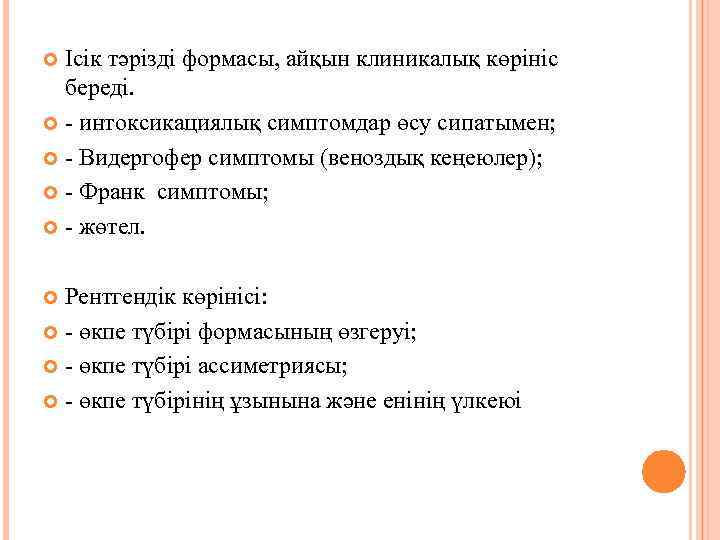 Ісік тәрізді формасы, айқын клиникалық көрініс береді.

- интоксикациялық симптомдар өсу сипатымен;

- Видергофер симптомы (веноздық кеңеюлер);

- Франк  симптомы;

- жөтел.

Рентгендік көрінісі:

- өкпе түбірі формасының өзгеруі;

- өкпе түбірі ассиметриясы;

- өкпе түбірінің ұзынына және енінің үлкеюі